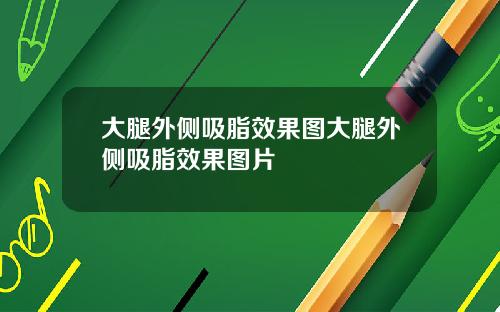 大腿外侧吸脂效果图大腿外侧吸脂效果图片